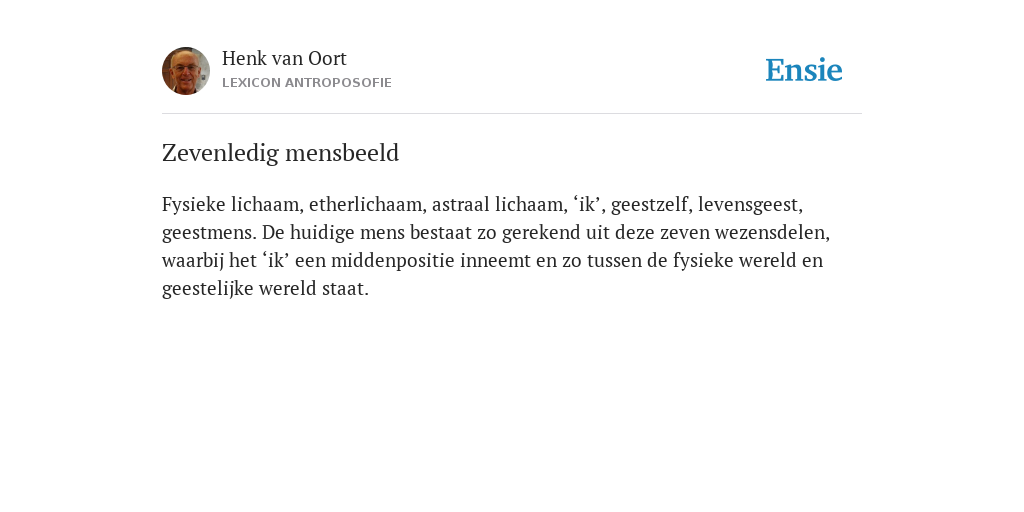 Henk van Oort
LEXICON ANTROPOSOFIE

Ensie

Zevenledig mensbeeld

Fysieke lichaam, etherlichaam, astraal lichaam, ‘ik’, geestzelf, levensgeest, geestmens. De huidige mens bestaat zo gerekend uit deze zeven wezensdelen, waarbij het ‘ik’ een middenpositie inneemt en zo tussen de fysieke wereld en geestelijke wereld staat.